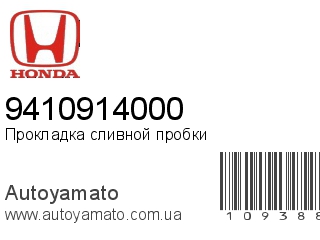 HONDA

9410914000
Прокладка сливной пробки

Autoyamato
www.autoyamato.com.ua

1 0 9 3 8 8